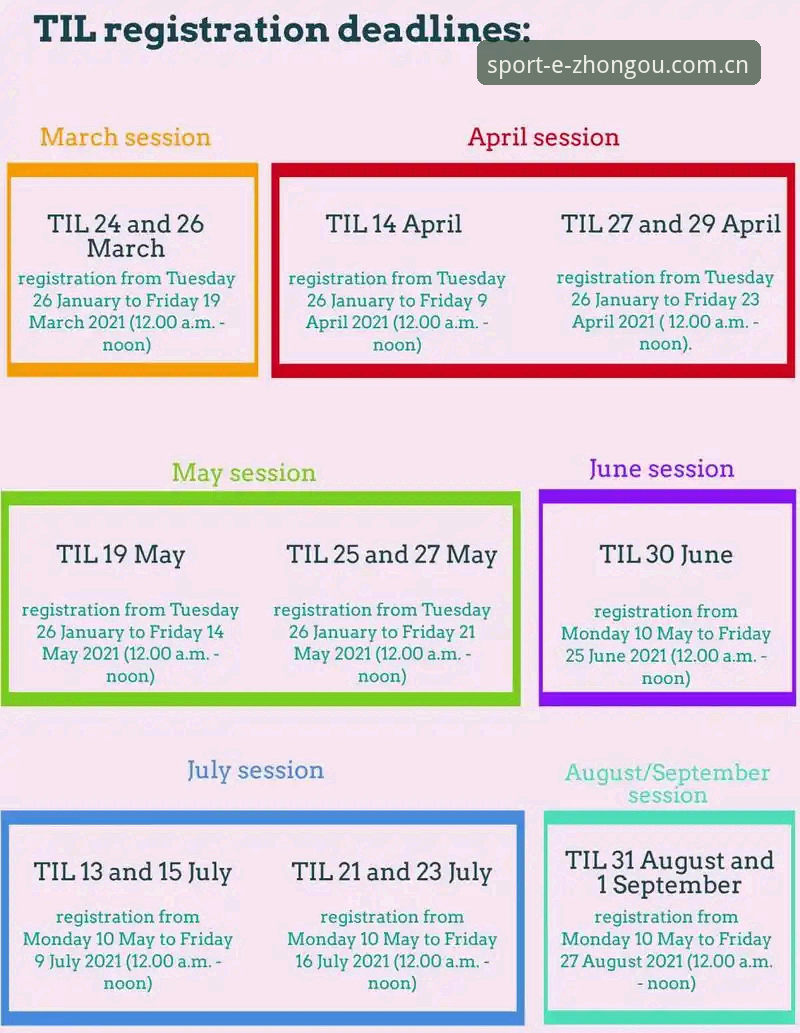 TIL registration deadlines:

March session

TIL 24 and 26 March

registration from Tuesday 26 January to Friday 19 March 2021 (12.00 a.m. - noon)

April session

TIL 14 April

registration from Tuesday 26 January to Friday 9 April 2021 (12.00 a.m. - noon)

TIL 27 and 29 April

registration from Tuesday 26 January to Friday 23 April 2021 ( 12.00 a.m. - noon).

May session

TIL 19 May

registration from Tuesday 26 January to Friday 14 May 2021 (12.00 a.m. - noon)

TIL 25 and 27 May

registration from Tuesday 26 January to Friday 21 May 2021 (12.00 a.m. - noon)

June session

TIL 30 June

registration from Monday 10 May to Friday 25 June 2021 (12.00 a.m. - noon)

July session

TIL 13 and 15 July

registration from Monday 10 May to Friday 9 July 2021 (12.00 a.m. - noon)

TIL 21 and 23 July

registration from Monday 10 May to Friday 16 July 2021 (12.00 a.m. - noon)

August/September session

TIL 31 August and 1 September

registration from Monday 10 May to Friday 27 August 2021 (12.00 a.m. - noon)

sport-e-zhongou.com.cn